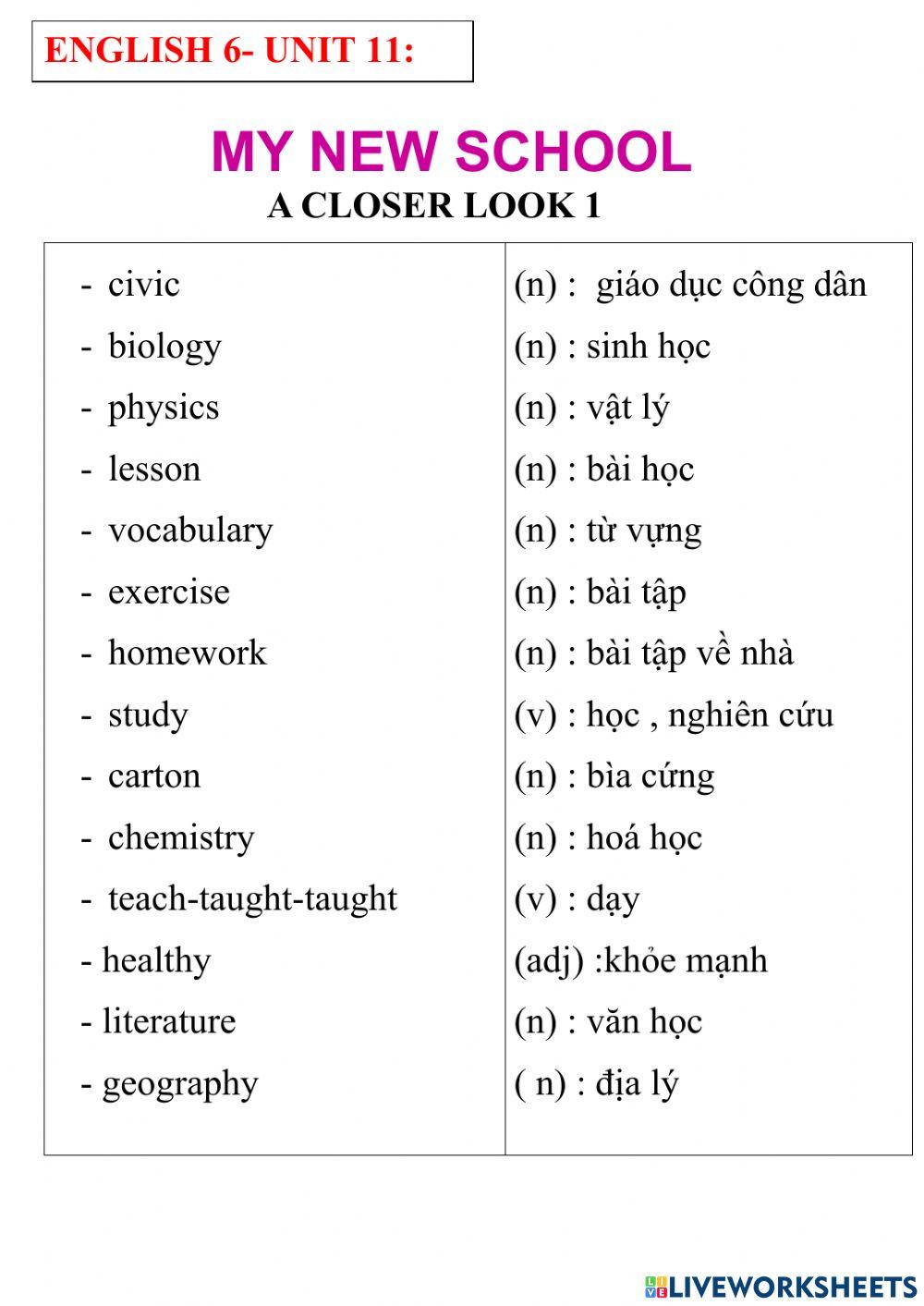 ENGLISH 6- UNIT 11:

MY NEW SCHOOL

A CLOSER LOOK 1

| | |
|---|---|
| - civic | (n) : giáo dục công dân |
| - biology | (n) : sinh học |
| - physics | (n) : vật lý |
| - lesson | (n) : bài học |
| - vocabulary | (n) : từ vựng |
| - exercise | (n) : bài tập |
| - homework | (n) : bài tập về nhà |
| - study | (v) : học , nghiên cứu |
| - carton | (n) : bìa cứng |
| - chemistry | (n) : hoá học |
| - teach-taught-taught | (v) : dạy |
| - healthy | (adj) :khỏe mạnh |
| - literature | (n) : văn học |
| - geography | ( n) : địa lý |

LIVEWORKSHEETS